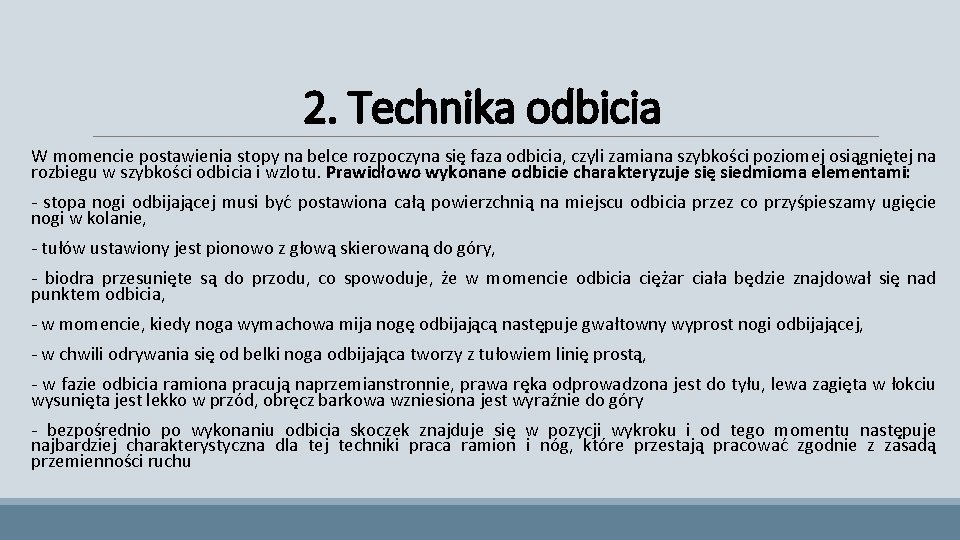 2. Technika odbicia

W momencie postawienia stopy na belce rozpoczyna się faza odbicia, czyli zamiana szybkości poziomej osiągniętej na rozbiegu w szybkości odbicia i wzlotu. Prawidłowo wykonane odbicie charakteryzuje się siedmioma elementami:

- stopa nogi odbijającej musi być postawiona całą powierzchnią na miejscu odbicia przez co przyśpieszamy ugięcie nogi w kolanie,

- tułów ustawiony jest pionowo z głową skierowaną do góry,

- biodra przesunięte są do przodu, co spowoduje, że w momencie odbicia ciężar ciała będzie znajdował się nad punktem odbicia,

- w momencie, kiedy noga wymachowa mija nogę odbijającą następuje gwałtowny wyprost nogi odbijającej,

- w chwili odrywania się od belki noga odbijająca tworzy z tułowiem linię prostą,

- w fazie odbicia ramiona pracują naprzemianstronnie, prawa ręka odprowadzona jest do tyłu, lewa zagięta w łokciu wysunięta jest lekko w przód, obręcz barkowa wzniesiona jest wyraźnie do góry

- bezpośrednio po wykonaniu odbicia skoczek znajduje się w pozycji wykroku i od tego momentu następuje najbardziej charakterystyczna dla tej techniki praca ramion i nóg, które przestają pracować zgodnie z zasadą przemienności ruchu